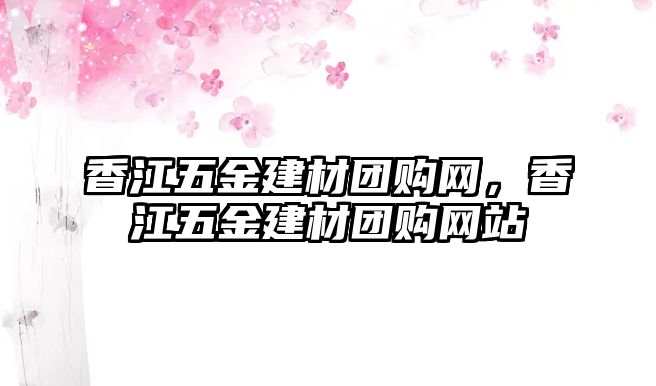 香江五金建材团购网，香江五金建材团购网站